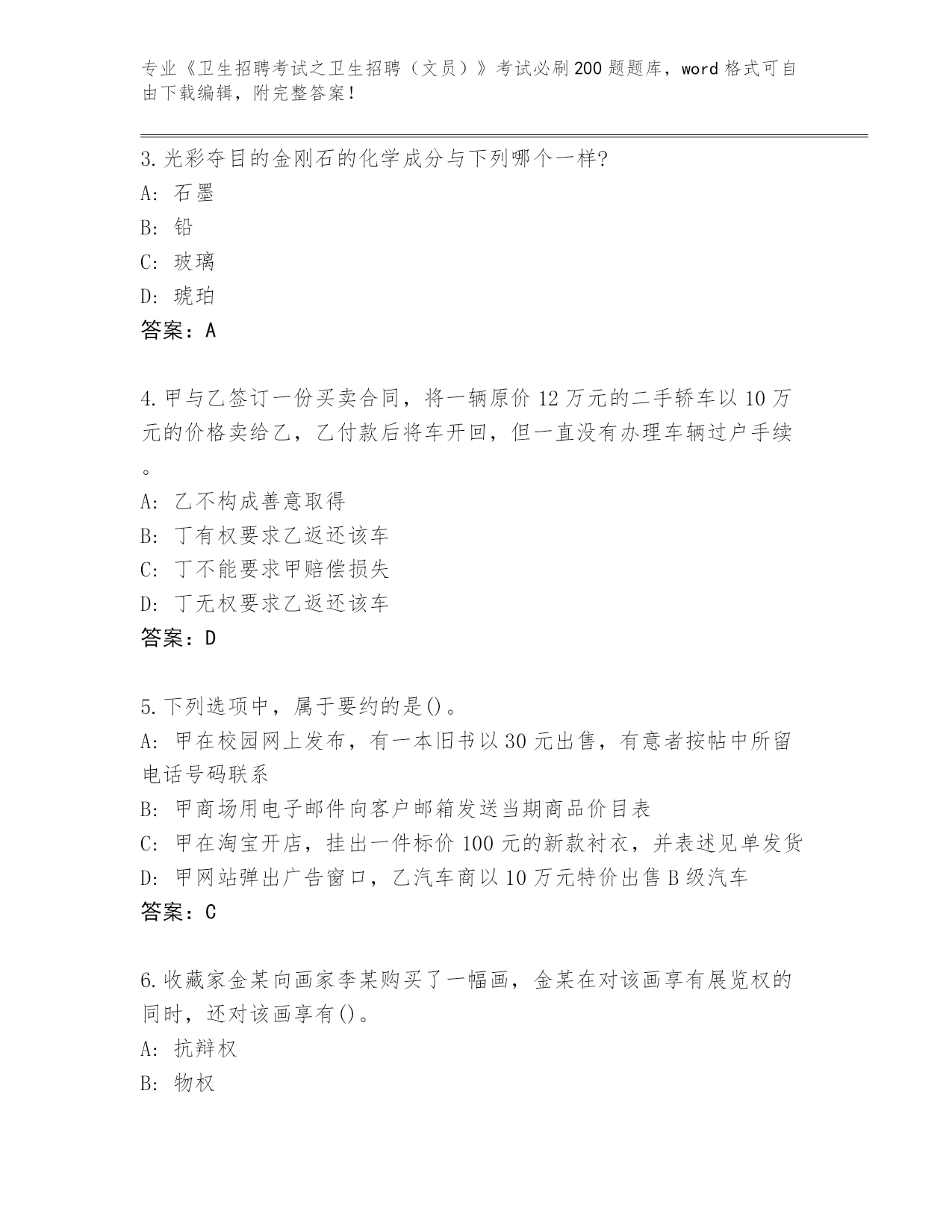 专业《卫生招聘考试之卫生招聘（文员）》考试必刷200题题库，word格式可自由下载编辑，附完整答案！

3.光彩夺目的金刚石的化学成分与下列哪个一样?
A: 石墨
B: 铅
C: 玻璃
D: 琥珀
答案：A

4.甲与乙签订一份买卖合同，将一辆原价12万元的二手轿车以10万元的价格卖给乙，乙付款后将车开回，但一直没有办理车辆过户手续。
A: 乙不构成善意取得
B: 丁有权要求乙返还该车
C: 丁不能要求甲赔偿损失
D: 丁无权要求乙返还该车
答案：D

5.下列选项中，属于要约的是()。
A: 甲在校园网上发布，有一本旧书以30元出售，有意者按帖中所留电话号码联系
B: 甲商场用电子邮件向客户邮箱发送当期商品价目表
C: 甲在淘宝开店，挂出一件标价100元的新款衬衣，并表述见单发货
D: 甲网站弹出广告窗口，乙汽车商以10万元特价出售B级汽车
答案：C

6.收藏家金某向画家李某购买了一幅画，金某在对该画享有展览权的同时，还对该画享有()。
A: 抗辩权
B: 物权